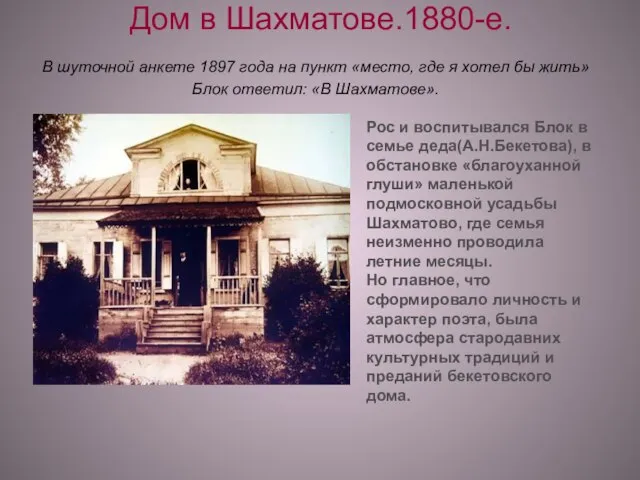 Дом в Шахматове.1880-е.

В шуточной анкете 1897 года на пункт «место, где я хотел бы жить» Блок ответил: «В Шахматове».

Рос и воспитывался Блок в семье деда(А.Н.Бекетова), в обстановке «благоуханной глуши» маленькой подмосковной усадьбы Шахматово, где семья неизменно проводила летние месяцы.
Но главное, что сформировало личность и характер поэта, была атмосфера стародавних культурных традиций и преданий бекетовского дома.